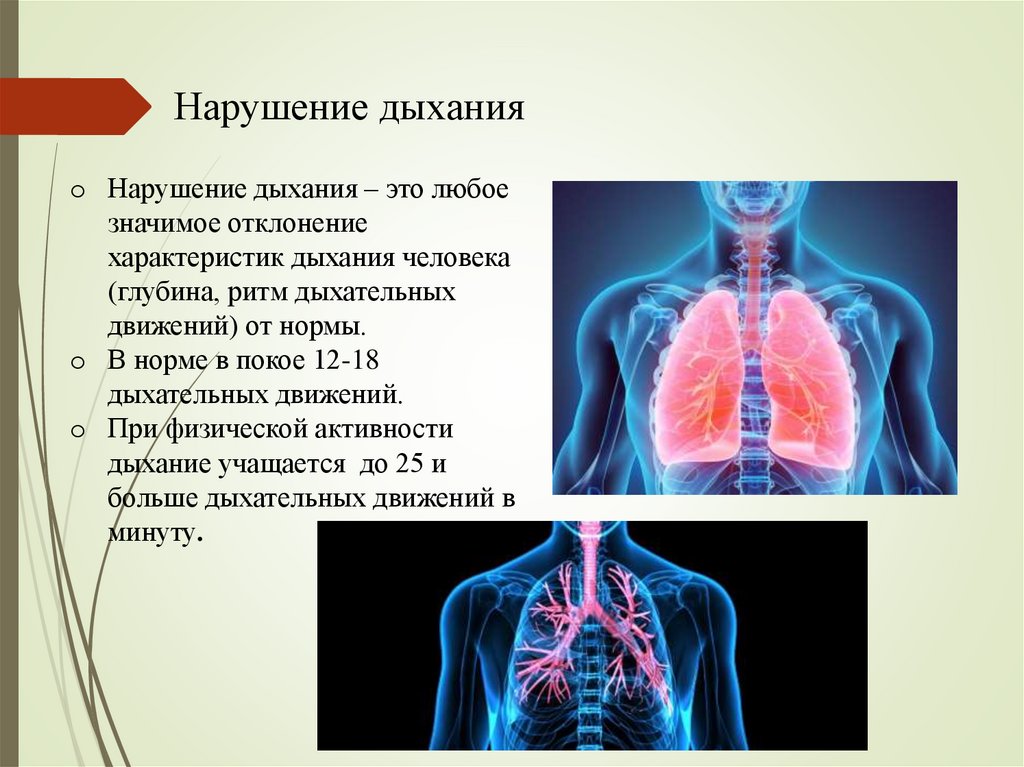 Нарушение дыхания

o Нарушение дыхания – это любое значимое отклонение характеристик дыхания человека (глубина, ритм дыхательных движений) от нормы.
o В норме в покое 12-18 дыхательных движений.
o При физической активности дыхание учащается до 25 и больше дыхательных движений в минуту.